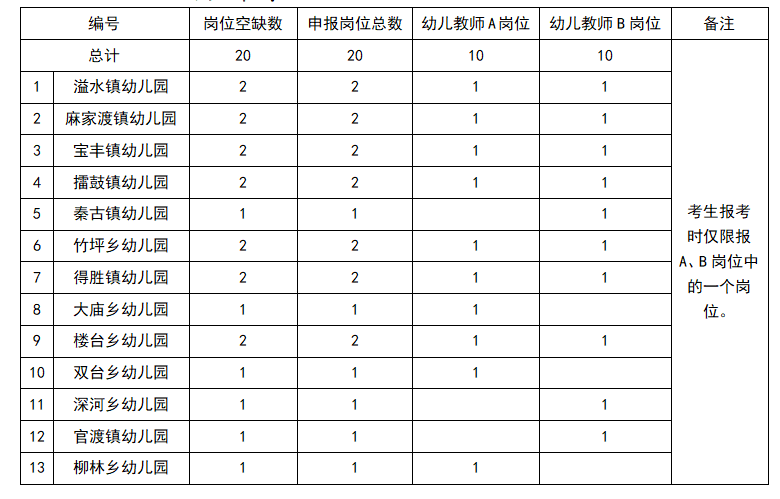 | 编号 | | 岗位空缺数 | 申报岗位总数 | 幼儿教师A岗位 | 幼儿教师B岗位 | 备注 |
|---|---|---|---|---|---|---|
| 总计 | | 20 | 20 | 10 | 10 | 考生报考时仅限报A、B岗位中的一个岗位。 |
| 1 | 溢水镇幼儿园 | 2 | 2 | 1 | 1 | |
| 2 | 麻家渡镇幼儿园 | 2 | 2 | 1 | 1 | |
| 3 | 宝丰镇幼儿园 | 2 | 2 | 1 | 1 | |
| 4 | 擂鼓镇幼儿园 | 2 | 2 | 1 | 1 | |
| 5 | 秦古镇幼儿园 | 1 | 1 | | 1 | |
| 6 | 竹坪乡幼儿园 | 2 | 2 | 1 | 1 | |
| 7 | 得胜镇幼儿园 | 2 | 2 | 1 | 1 | |
| 8 | 大庙乡幼儿园 | 1 | 1 | 1 | | |
| 9 | 楼台乡幼儿园 | 2 | 2 | 1 | 1 | |
| 10 | 双台乡幼儿园 | 1 | 1 | 1 | | |
| 11 | 深河乡幼儿园 | 1 | 1 | | 1 | |
| 12 | 官渡镇幼儿园 | 1 | 1 | | 1 | |
| 13 | 柳林乡幼儿园 | 1 | 1 | 1 | | |